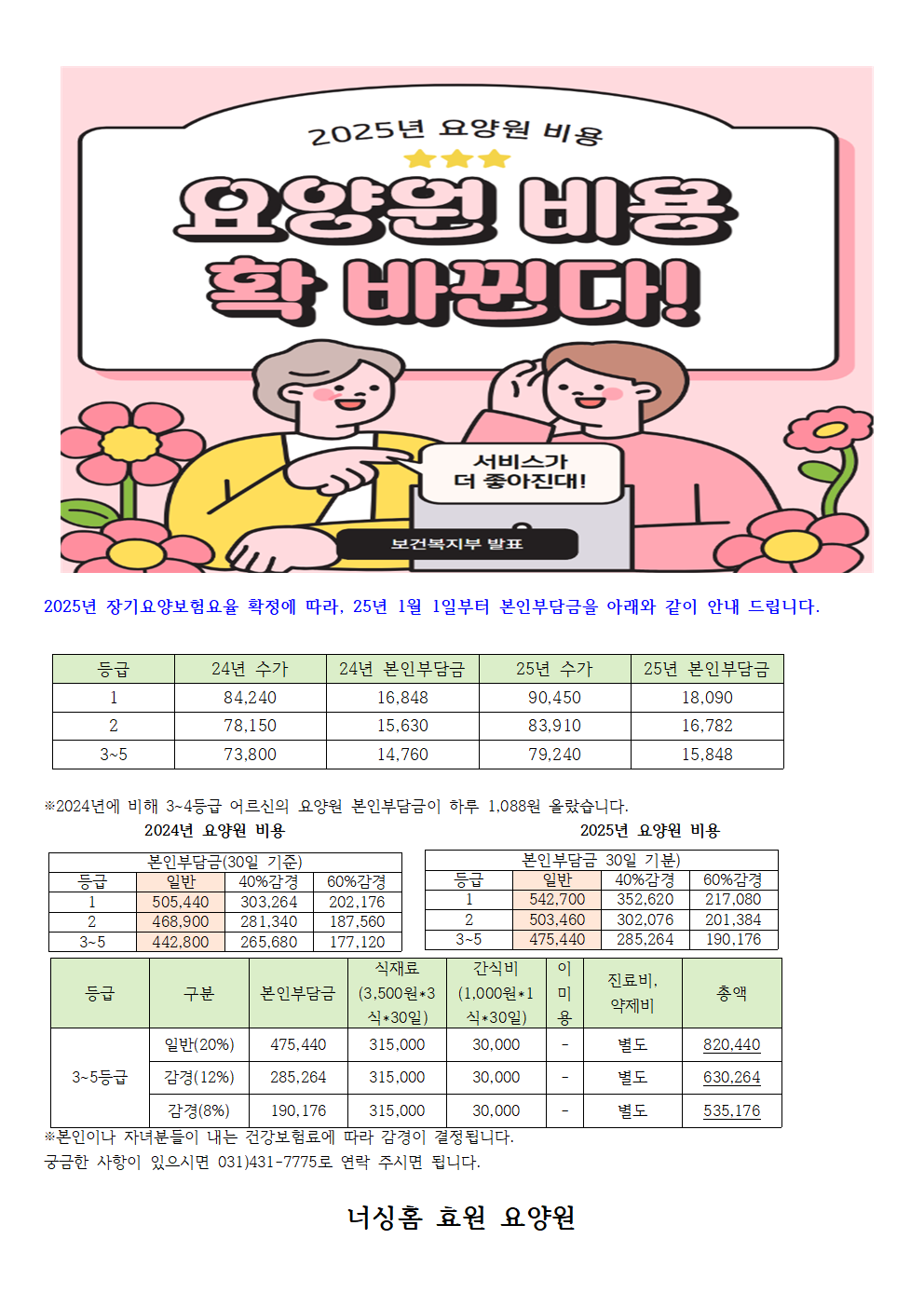 2025년 요양원 비용

요양원 비용 확 바뀐다!

서비스가 더 좋아진대!

보건복지부 발표

2025년 장기요양보험요율 확정에 따라, 25년 1월 1일부터 본인부담금을 아래와 같이 안내 드립니다.

| 등급 | 24년 수가 | 24년 본인부담금 | 25년 수가 | 25년 본인부담금 |
|---|---|---|---|---|
| 1 | 84,240 | 16,848 | 90,450 | 18,090 |
| 2 | 78,150 | 15,630 | 83,910 | 16,782 |
| 3~5 | 73,800 | 14,760 | 79,240 | 15,848 |

※2024년에 비해 3~4등급 어르신의 요양원 본인부담금이 하루 1,088원 올랐습니다.

2024년 요양원 비용

| 본인부담금(30일 기준) | | | |
|---|---|---|---|
| 등급 | 일반 | 40%감경 | 60%감경 |
| 1 | 505,440 | 303,264 | 202,176 |
| 2 | 468,900 | 281,340 | 187,560 |
| 3~5 | 442,800 | 265,680 | 177,120 |

2025년 요양원 비용

| 본인부담금 30일 기분) | | | |
|---|---|---|---|
| 등급 | 일반 | 40%감경 | 60%감경 |
| 1 | 542,700 | 352,620 | 217,080 |
| 2 | 503,460 | 302,076 | 201,384 |
| 3~5 | 475,440 | 285,264 | 190,176 |

| 등급 | 구분 | 본인부담금 | 식재료 (3,500원*3식*30일) | 간식비 (1,000원*1식*30일) | 이미용 | 진료비, 약제비 | 총액 |
|---|---|---|---|---|---|---|---|
| 3~5등급 | 일반(20%) | 475,440 | 315,000 | 30,000 | - | 별도 | 820,440 |
| | 감경(12%) | 285,264 | 315,000 | 30,000 | - | 별도 | 630,264 |
| | 감경(8%) | 190,176 | 315,000 | 30,000 | - | 별도 | 535,176 |

※본인이나 자녀분들이 내는 건강보험료에 따라 감경이 결정됩니다.
궁금한 사항이 있으시면 031)431-7775로 연락 주시면 됩니다.

너싱홈 효원 요양원